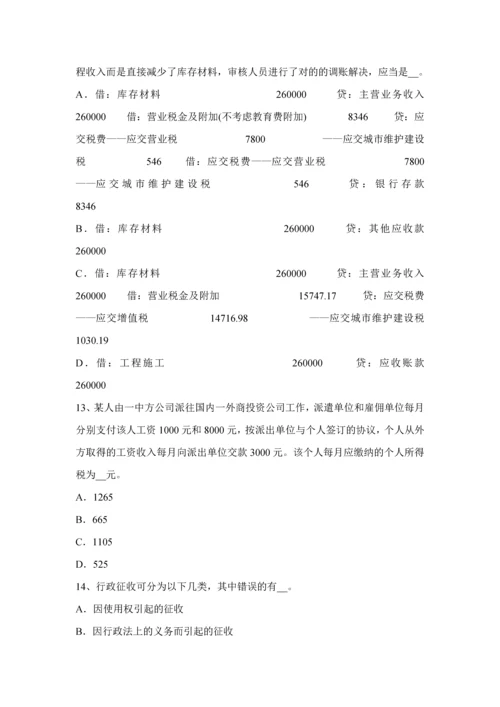 程收入而是直接减少了库存材料，审核人员进行了对的的调账解决，应当是__。

A．借：库存材料 260000 贷：主营业务收入 260000 借：营业税金及附加(不考虑教育费附加) 8346 贷：应交税费——应交营业税 7800 ——应交城市维护建设税 546 借：应交税费——应交营业税 7800 ——应交城市维护建设税 546 贷：银行存款 8346

B．借：库存材料 260000 贷：其他应收款 260000

C．借：库存材料 260000 贷：主营业务收入 260000 借：营业税金及附加 15747.17 贷：应交税费——应交增值税 14716.98 ——应交城市维护建设税 1030.19

D．借：工程施工 260000 贷：应收账款 260000

13、某人由一中方公司派往国内一外商投资公司工作，派遣单位和雇佣单位每月分别支付该人工资 1000 元和 8000 元，按派出单位与个人签订的协议，个人从外方取得的工资收入每月向派出单位交款 3000 元。该个人每月应缴纳的个人所得税为__元。

A．1265

B．665

C．1105

D．525

14、行政征收可分为以下几类，其中错误的有__。

A．因使用权引起的征收

B．因行政法上的义务而引起的征收